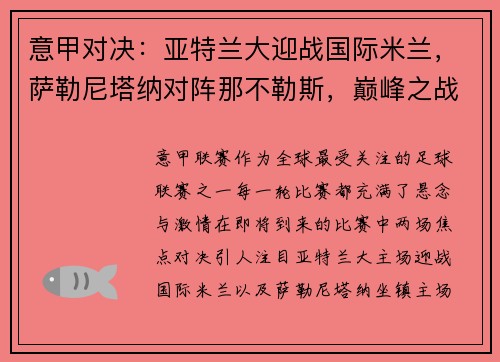 意甲对决：亚特兰大迎战国际米兰，萨勒尼塔纳对阵那不勒斯，巅峰之战

意甲联赛作为全球最受关注的足球联赛之一每一轮比赛都充满了悬念与激情在即将到来的比赛中两场焦点对决引人注目亚特兰大主场迎战国际米兰以及萨勒尼塔纳坐镇主场